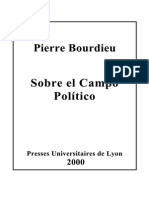 Pierre Bourdieu

PDF

Sobre el Campo Político

Presses Universitaires de Lyon
2000